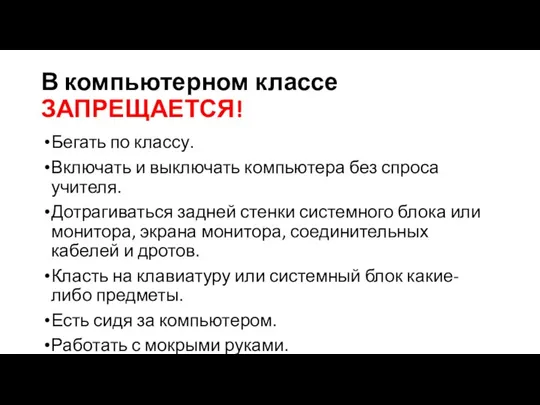 В компьютерном классе ЗАПРЕЩАЕТСЯ!

•Бегать по классу.

•Включать и выключать компьютера без спроса учителя.

•Дотрагиваться задней стенки системного блока или монитора, экрана монитора, соединительных кабелей и дротов.

•Класть на клавиатуру или системный блок какие-либо предметы.

•Есть сидя за компьютером.

•Работать с мокрыми руками.